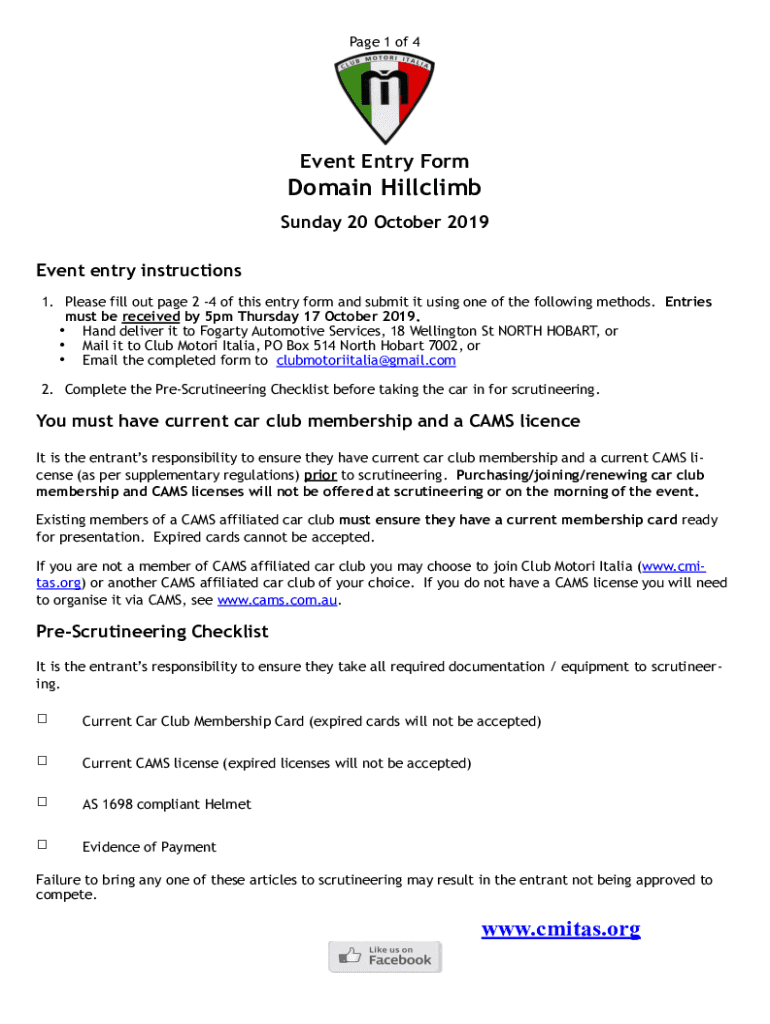 Page 1 of 4

CLUB MOTORI ITALIA

Event Entry Form

Domain Hillclimb

Sunday 20 October 2019

Event entry instructions

1. Please fill out page 2 -4 of this entry form and submit it using one of the following methods. Entries must be received by 5pm Thursday 17 October 2019.
• Hand deliver it to Fogarty Automotive Services, 18 Wellington St NORTH HOBART, or
• Mail it to Club Motori Italia, PO Box 514 North Hobart 7002, or
• Email the completed form to clubmotoriitalia@gmail.com

2. Complete the Pre-Scrutineering Checklist before taking the car in for scrutineering.

You must have current car club membership and a CAMS licence

It is the entrant's responsibility to ensure they have current car club membership and a current CAMS license (as per supplementary regulations) prior to scrutineering. Purchasing/joining/renewing car club membership and CAMS licenses will not be offered at scrutineering or on the morning of the event.

Existing members of a CAMS affiliated car club must ensure they have a current membership card ready for presentation. Expired cards cannot be accepted.

If you are not a member of CAMS affiliated car club you may choose to join Club Motori Italia (www.cmitas.org) or another CAMS affiliated car club of your choice. If you do not have a CAMS license you will need to organise it via CAMS, see www.cams.com.au.

Pre-Scrutineering Checklist

It is the entrant's responsibility to ensure they take all required documentation / equipment to scrutineering.

☐ Current Car Club Membership Card (expired cards will not be accepted)

☐ Current CAMS license (expired licenses will not be accepted)

☐ AS 1698 compliant Helmet

☐ Evidence of Payment

Failure to bring any one of these articles to scrutineering may result in the entrant not being approved to compete.

www.cmitas.org

Like us on Facebook